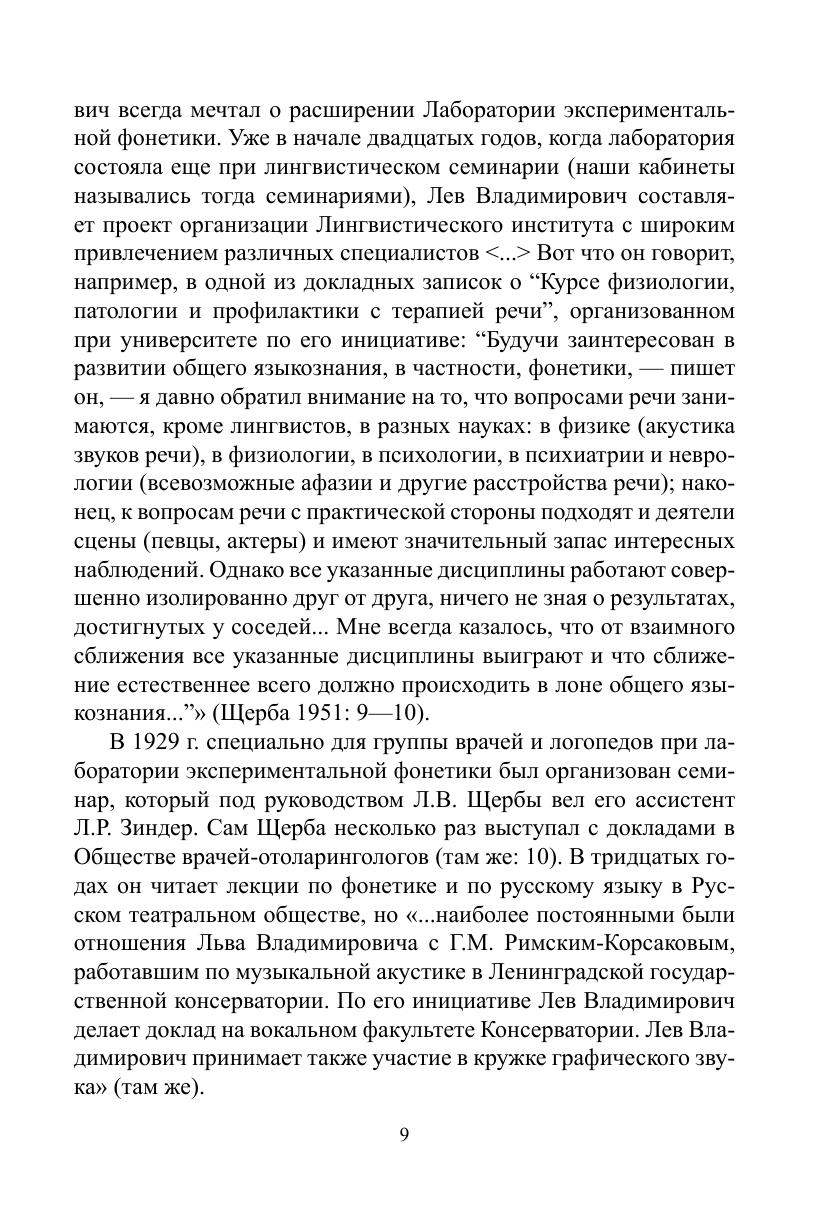 вич всегда мечтал о расширении Лаборатории экспериментальной фонетики. Уже в начале двадцатых годов, когда лаборатория состояла еще при лингвистическом семинарии (наши кабинеты назывались тогда семинариями), Лев Владимирович составляет проект организации Лингвистического института с широким привлечением различных специалистов <...> Вот что он говорит, например, в одной из докладных записок о “Курсе физиологии, патологии и профилактики с терапией речи”, организованном при университете по его инициативе: “Будучи заинтересован в развитии общего языкознания, в частности, фонетики, — пишет он, — я давно обратил внимание на то, что вопросами речи занимаются, кроме лингвистов, в разных науках: в физике (акустика звуков речи), в физиологии, в психологии, в психиатрии и неврологии (всевозможные афазии и другие расстройства речи); наконец, к вопросам речи с практической стороны подходят и деятели сцены (певцы, актеры) и имеют значительный запас интересных наблюдений. Однако все указанные дисциплины работают совершенно изолированно друг от друга, ничего не зная о результатах, достигнутых у соседей... Мне всегда казалось, что от взаимного сближения все указанные дисциплины выиграют и что сближение естественнее всего должно происходить в лоне общего языкознания...”» (Щерба 1951: 9—10).

В 1929 г. специально для группы врачей и логопедов при лаборатории экспериментальной фонетики был организован семинар, который под руководством Л.В. Щербы вел его ассистент Л.Р. Зиндер. Сам Щерба несколько раз выступал с докладами в Обществе врачей-отоларингологов (там же: 10). В тридцатых годах он читает лекции по фонетике и по русскому языку в Русском театральном обществе, но «...наиболее постоянными были отношения Льва Владимировича с Г.М. Римским-Корсаковым, работавшим по музыкальной акустике в Ленинградской государственной консерватории. По его инициативе Лев Владимирович делает доклад на вокальном факультете Консерватории. Лев Владимирович принимает также участие в кружке графического звука» (там же).

9